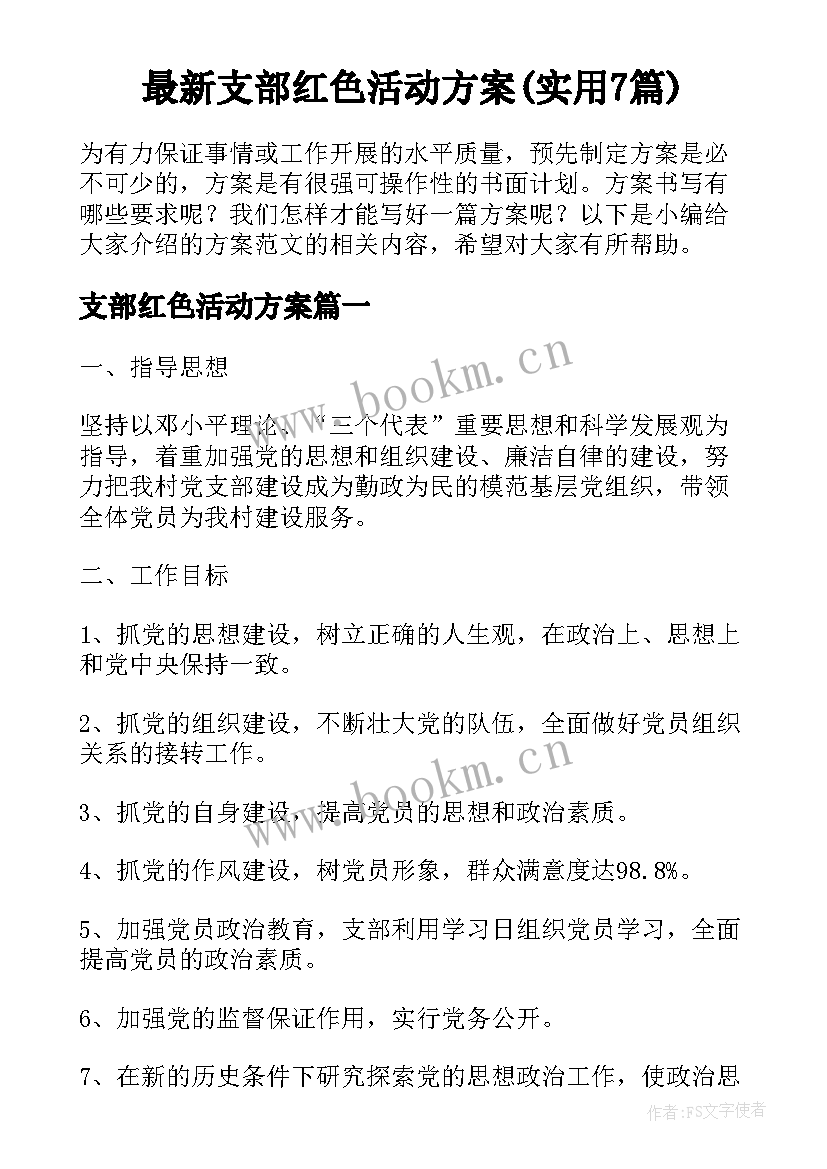 最新支部红色活动方案(实用7篇)

为有力保证事情或工作开展的水平质量，预先制定方案是必不可少的，方案是有很强可操作性的书面计划。方案书写有哪些要求呢？我们怎样才能写好一篇方案呢？以下是小编给大家介绍的方案范文的相关内容，希望对大家有所帮助。

支部红色活动方案篇一

一、指导思想

www.bookm.cn

坚持以邓小平理论、“三个代表”重要思想和科学发展观为指导，着重加强党的思想和组织建设、廉洁自律的建设，努力把我村党支部建设成为勤政为民的模范基层党组织，带领全体党员为我村建设服务。

二、工作目标

1、抓党的思想建设，树立正确的人生观，在政治上、思想上和党中央保持一致。

2、抓党的组织建设，不断壮大党的队伍，全面做好党员组织关系的接转工作。

www.bookm.cn

3、抓党的自身建设，提高党员的思想和政治素质。

4、抓党的作风建设，树党员形象，群众满意度达98.8%。

5、加强党员政治教育，支部利用学习日组织党员学习，全面提高党员的政治素质。

6、加强党的监督保证作用，实行党务公开。

7、在新的历史条件下研究探索党的思想政治工作，使政治思

作者：FS文字使者